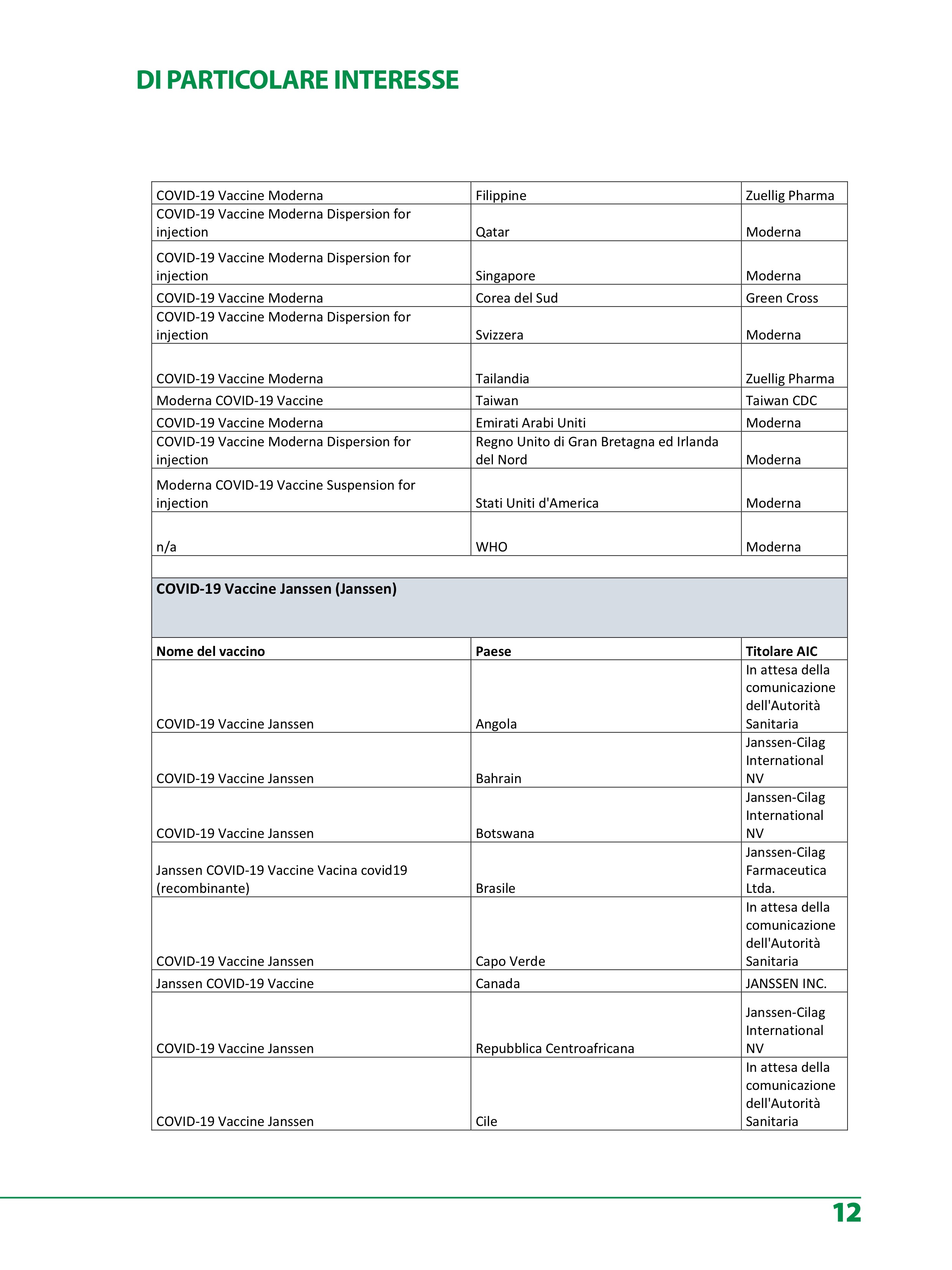 DI PARTICOLARE INTERESSE

| | | |
|---|---|---|
| COVID-19 Vaccine Moderna | Filippine | Zuellig Pharma |
| COVID-19 Vaccine Moderna Dispersion for injection | Qatar | Moderna |
| COVID-19 Vaccine Moderna Dispersion for injection | Singapore | Moderna |
| COVID-19 Vaccine Moderna | Corea del Sud | Green Cross |
| COVID-19 Vaccine Moderna Dispersion for injection | Svizzera | Moderna |
| COVID-19 Vaccine Moderna | Tailandia | Zuellig Pharma |
| Moderna COVID-19 Vaccine | Taiwan | Taiwan CDC |
| COVID-19 Vaccine Moderna | Emirati Arabi Uniti | Moderna |
| COVID-19 Vaccine Moderna Dispersion for injection | Regno Unito di Gran Bretagna ed Irlanda del Nord | Moderna |
| Moderna COVID-19 Vaccine Suspension for injection | Stati Uniti d'America | Moderna |
| n/a | WHO | Moderna |
| | | |
| **COVID-19 Vaccine Janssen (Janssen)** | | |
| **Nome del vaccino** | **Paese** | **Titolare AIC** |
| COVID-19 Vaccine Janssen | Angola | In attesa della comunicazione dell'Autorità Sanitaria |
| COVID-19 Vaccine Janssen | Bahrain | Janssen-Cilag International NV |
| COVID-19 Vaccine Janssen | Botswana | Janssen-Cilag International NV |
| Janssen COVID-19 Vaccine Vacina covid19 (recombinante) | Brasile | Janssen-Cilag Farmaceutica Ltda. |
| COVID-19 Vaccine Janssen | Capo Verde | In attesa della comunicazione dell'Autorità Sanitaria |
| Janssen COVID-19 Vaccine | Canada | JANSSEN INC. |
| COVID-19 Vaccine Janssen | Repubblica Centroafricana | Janssen-Cilag International NV |
| COVID-19 Vaccine Janssen | Cile | In attesa della comunicazione dell'Autorità Sanitaria |

12